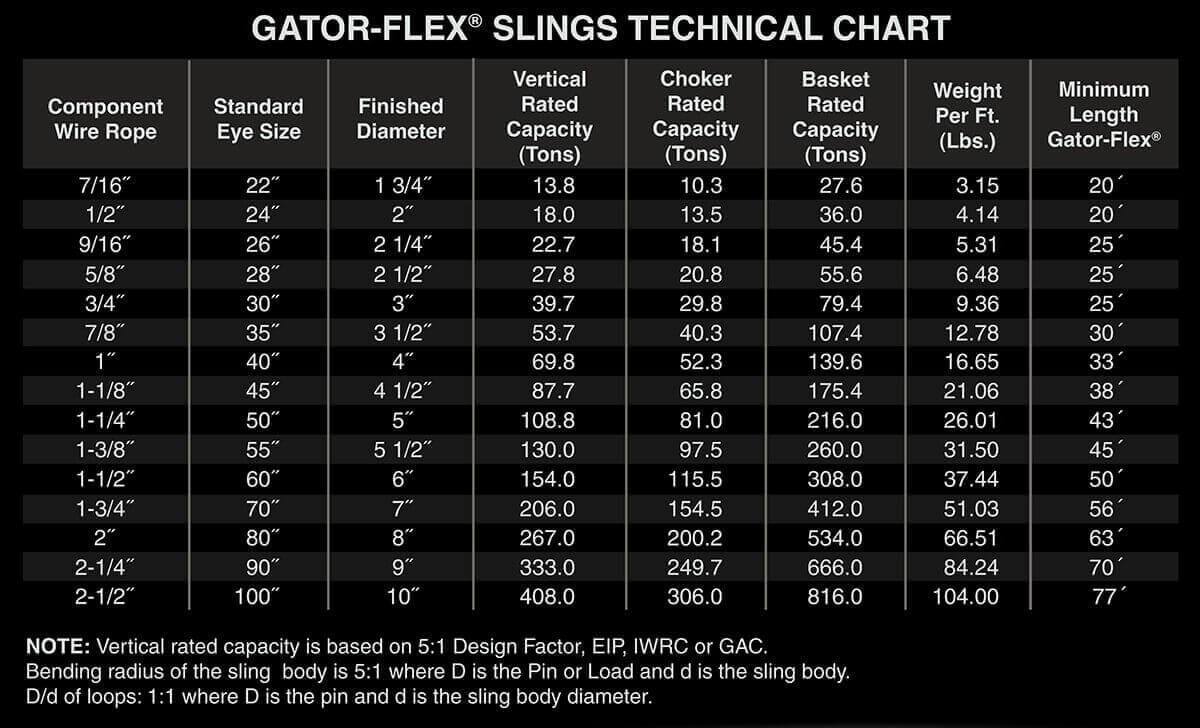 GATOR-FLEX® SLINGS TECHNICAL CHART

| Component Wire Rope | Standard Eye Size | Finished Diameter | Vertical Rated Capacity (Tons) | Choker Rated Capacity (Tons) | Basket Rated Capacity (Tons) | Weight Per Ft. (Lbs.) | Minimum Length Gator-Flex® |
|---|---|---|---|---|---|---|---|
| 7/16˝ | 22˝ | 1 3/4˝ | 13.8 | 10.3 | 27.6 | 3.15 | 20´ |
| 1/2˝ | 24˝ | 2˝ | 18.0 | 13.5 | 36.0 | 4.14 | 20´ |
| 9/16˝ | 26˝ | 2 1/4˝ | 22.7 | 18.1 | 45.4 | 5.31 | 25´ |
| 5/8˝ | 28˝ | 2 1/2˝ | 27.8 | 20.8 | 55.6 | 6.48 | 25´ |
| 3/4˝ | 30˝ | 3˝ | 39.7 | 29.8 | 79.4 | 9.36 | 25´ |
| 7/8˝ | 35˝ | 3 1/2˝ | 53.7 | 40.3 | 107.4 | 12.78 | 30´ |
| 1˝ | 40˝ | 4˝ | 69.8 | 52.3 | 139.6 | 16.65 | 33´ |
| 1-1/8˝ | 45˝ | 4 1/2˝ | 87.7 | 65.8 | 175.4 | 21.06 | 38´ |
| 1-1/4˝ | 50˝ | 5˝ | 108.8 | 81.0 | 216.0 | 26.01 | 43´ |
| 1-3/8˝ | 55˝ | 5 1/2˝ | 130.0 | 97.5 | 260.0 | 31.50 | 45´ |
| 1-1/2˝ | 60˝ | 6˝ | 154.0 | 115.5 | 308.0 | 37.44 | 50´ |
| 1-3/4˝ | 70˝ | 7˝ | 206.0 | 154.5 | 412.0 | 51.03 | 56´ |
| 2˝ | 80˝ | 8˝ | 267.0 | 200.2 | 534.0 | 66.51 | 63´ |
| 2-1/4˝ | 90˝ | 9˝ | 333.0 | 249.7 | 666.0 | 84.24 | 70´ |
| 2-1/2˝ | 100˝ | 10˝ | 408.0 | 306.0 | 816.0 | 104.00 | 77´ |

NOTE: Vertical rated capacity is based on 5:1 Design Factor, EIP, IWRC or GAC.
Bending radius of the sling body is 5:1 where D is the Pin or Load and d is the sling body.
D/d of loops: 1:1 where D is the pin and d is the sling body diameter.